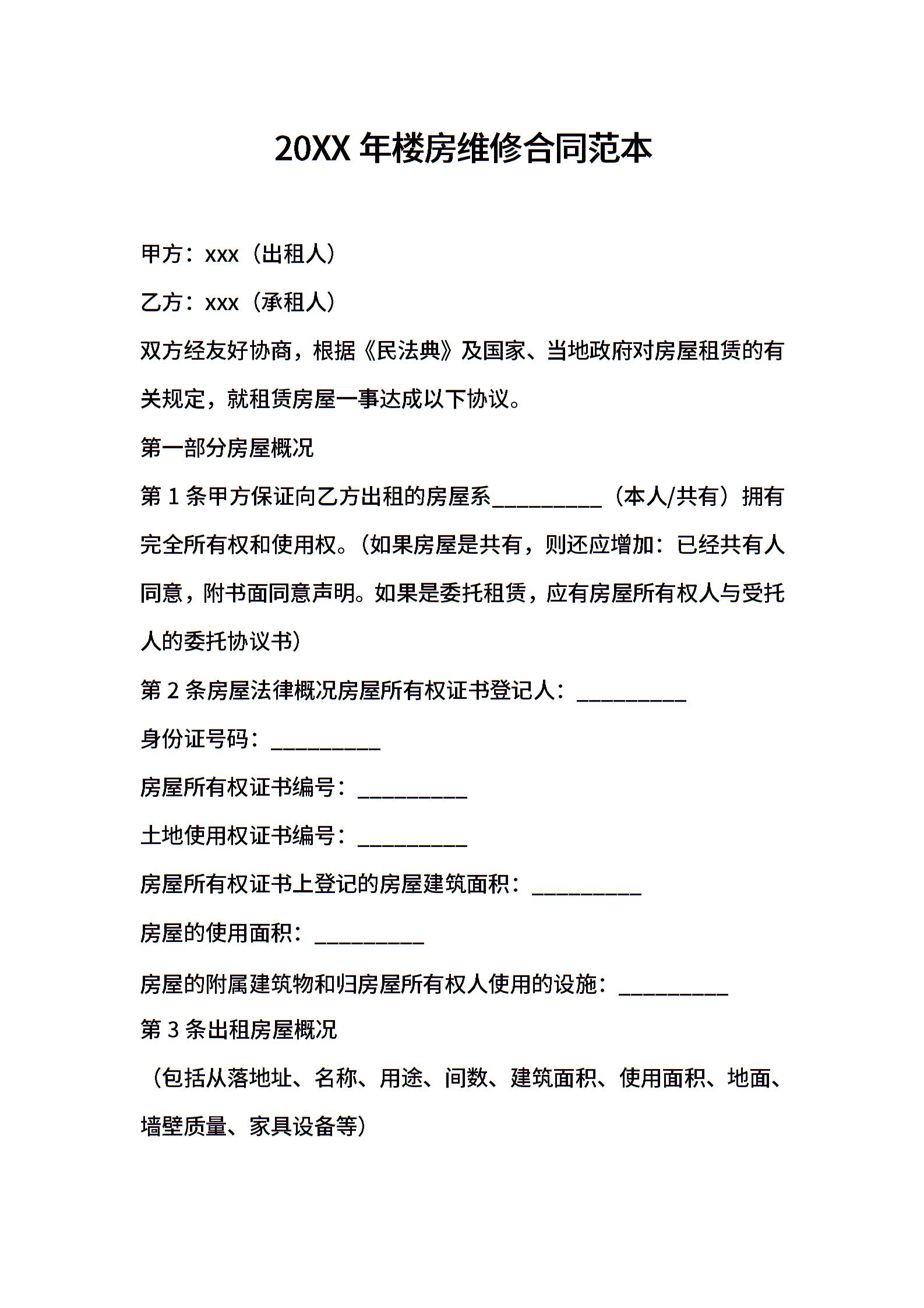 20XX 年楼房维修合同范本

甲方：xxx（出租人）

乙方：xxx（承租人）

双方经友好协商，根据《民法典》及国家、当地政府对房屋租赁的有关规定，就租赁房屋一事达成以下协议。

第一部分房屋概况

第 1 条甲方保证向乙方出租的房屋系__________（本人/共有）拥有完全所有权和使用权。（如果房屋是共有，则还应增加：已经共有人同意，附书面同意声明。如果是委托租赁，应有房屋所有权人与受托人的委托协议书）

第 2 条房屋法律概况房屋所有权证书登记人：__________

身份证号码：__________

房屋所有权证书编号：__________

土地使用权证书编号：__________

房屋所有权证书上登记的房屋建筑面积：__________

房屋的使用面积：__________

房屋的附属建筑物和归房屋所有权人使用的设施：__________

第 3 条出租房屋概况

（包括从落地址、名称、用途、间数、建筑面积、使用面积、地面、墙壁质量、家具设备等）